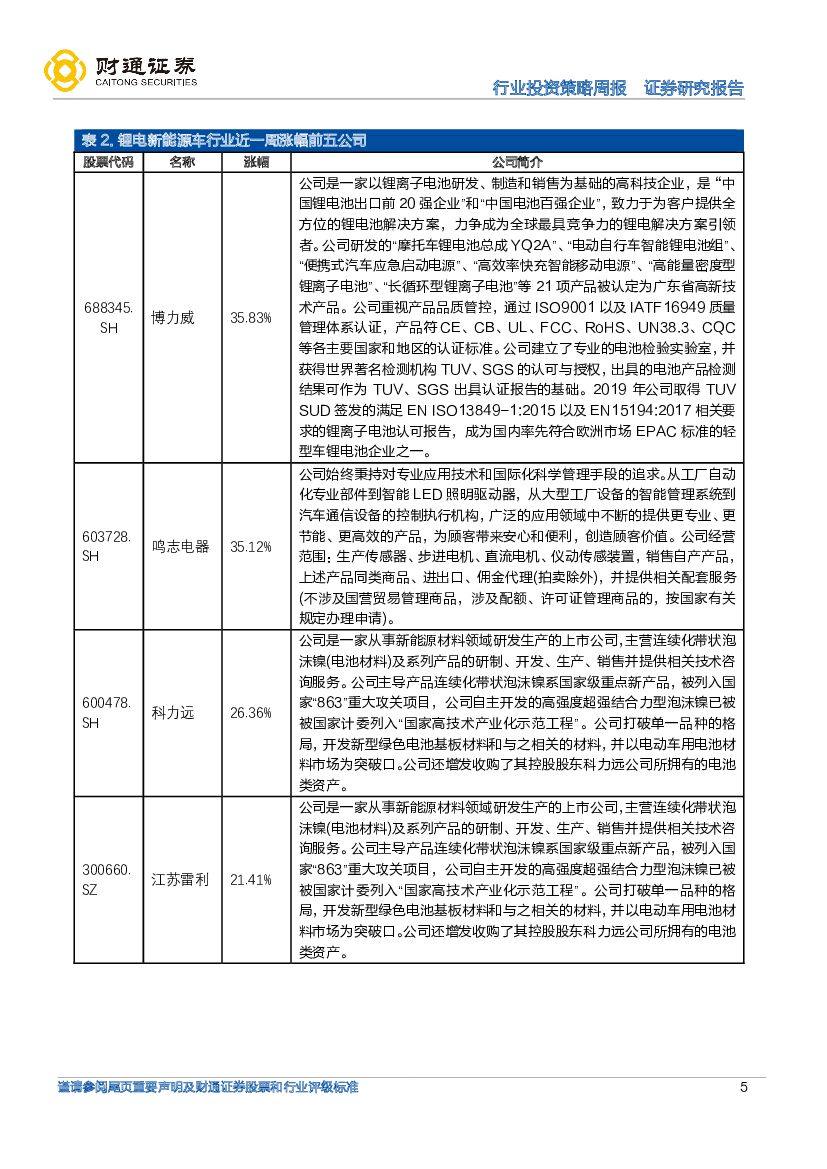 财通证券
CAITONG SECURITIES

行业投资策略周报　证券研究报告

表 2. 锂电新能源车行业近一周涨幅前五公司

| 股票代码 | 名称 | 涨幅 | 公司简介 |
|---|---|---|---|
| 688345.SH | 博力威 | 35.83% | 公司是一家以锂离子电池研发、制造和销售为基础的高科技企业，是“中国锂电池出口前 20 强企业”和“中国电池百强企业”，致力于为客户提供全方位的锂电池解决方案，力争成为全球最具竞争力的锂电解决方案引领者。公司研发的“摩托车锂电池总成 YQ2A”、“电动自行车智能锂电池组”、“便携式汽车应急启动电源”、“高效率快充智能移动电源”、“高能量密度型锂离子电池”、“长循环型锂离子电池”等 21 项产品被认定为广东省高新技术产品。公司重视产品品质管控，通过 ISO9001 以及 IATF16949 质量管理体系认证，产品符 CE、CB、UL、FCC、RoHS、UN38.3、CQC 等各主要国家和地区的认证标准。公司建立了专业的电池检验实验室，并获得世界著名检测机构 TUV、SGS 的认可与授权，出具的电池产品检测结果可作为 TUV、SGS 出具认证报告的基础。2019 年公司取得 TUV SUD 签发的满足 EN ISO13849-1:2015 以及 EN15194:2017 相关要求的锂离子电池认可报告，成为国内率先符合欧洲市场 EPAC 标准的轻型车锂电池企业之一。 |
| 603728.SH | 鸣志电器 | 35.12% | 公司始终秉持对专业应用技术和国际化科学管理手段的追求。从工厂自动化专业部件到智能 LED 照明驱动器，从大型工厂设备的智能管理系统到汽车通信设备的控制执行机构，广泛的应用领域中不断的提供更专业、更节能、更高效的产品，为顾客带来安心和便利，创造顾客价值。公司经营范围：生产传感器、步进电机、直流电机、仪动传感装置，销售自产产品，上述产品同类商品、进出口、佣金代理(拍卖除外)，并提供相关配套服务(不涉及国营贸易管理商品，涉及配额、许可证管理商品的，按国家有关规定办理申请)。 |
| 600478.SH | 科力远 | 26.36% | 公司是一家从事新能源材料领域研发生产的上市公司，主营连续化带状泡沫镍(电池材料)及系列产品的研制、开发、生产、销售并提供相关技术咨询服务。公司主导产品连续化带状泡沫镍系国家级重点新产品，被列入国家“863”重大攻关项目，公司自主开发的高强度超强结合力型泡沫镍已被被国家计委列入“国家高技术产业化示范工程”。公司打破单一品种的格局，开发新型绿色电池基板材料和与之相关的材料，并以电动车用电池材料市场为突破口。公司还增发收购了其控股股东科力远公司所拥有的电池类资产。 |
| 300660.SZ | 江苏雷利 | 21.41% | 公司是一家从事新能源材料领域研发生产的上市公司，主营连续化带状泡沫镍(电池材料)及系列产品的研制、开发、生产、销售并提供相关技术咨询服务。公司主导产品连续化带状泡沫镍系国家级重点新产品，被列入国家“863”重大攻关项目，公司自主开发的高强度超强结合力型泡沫镍已被被国家计委列入“国家高技术产业化示范工程”。公司打破单一品种的格局，开发新型绿色电池基板材料和与之相关的材料，并以电动车用电池材料市场为突破口。公司还增发收购了其控股股东科力远公司所拥有的电池类资产。 |

谨请参阅尾页重要声明及财通证券股票和行业评级标准　5